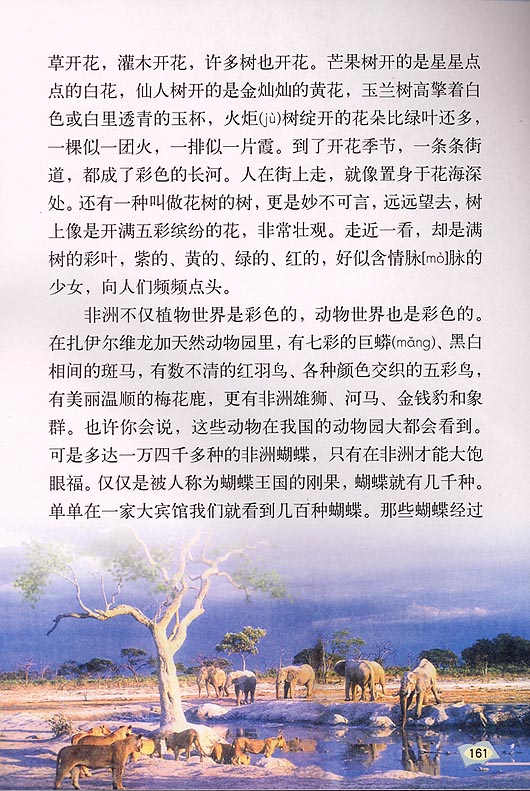 草开花，灌木开花，许多树也开花。芒果树开的是星星点点的白花，仙人树开的是金灿灿的黄花，玉兰树高擎着白色或白里透青的玉杯，火炬(jù)树绽开的花朵比绿叶还多，一棵似一团火，一排似一片霞。到了开花季节，一条条街道，都成了彩色的长河。人在街上走，就像置身于花海深处。还有一种叫做花树的树，更是妙不可言，远远望去，树上像是开满五彩缤纷的花，非常壮观。走近一看，却是满树的彩叶，紫的、黄的、绿的、红的，好似含情脉[mò]脉的少女，向人们频频点头。

非洲不仅植物世界是彩色的，动物世界也是彩色的。在扎伊尔维龙加天然动物园里，有七彩的巨蟒(mǎng)、黑白相间的斑马，有数不清的红羽鸟、各种颜色交织的五彩鸟，有美丽温顺的梅花鹿，更有非洲雄狮、河马、金钱豹和象群。也许你会说，这些动物在我国的动物园大都会看到。可是多达一万四千多种的非洲蝴蝶，只有在非洲才能大饱眼福。仅仅是被人称为蝴蝶王国的刚果，蝴蝶就有几千种。单单在一家大宾馆我们就看到几百种蝴蝶。那些蝴蝶经过

161